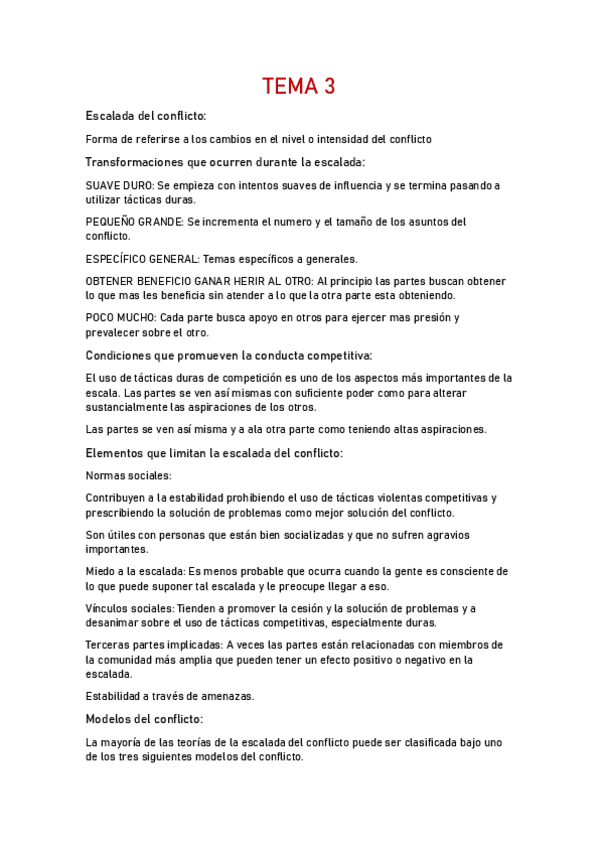 TEMA 3

Escalada del conflicto:

Forma de referirse a los cambios en el nivel o intensidad del conflicto

Transformaciones que ocurren durante la escalada:

SUAVE DURO: Se empieza con intentos suaves de influencia y se termina pasando a utilizar tácticas duras.

PEQUEÑO GRANDE: Se incrementa el numero y el tamaño de los asuntos del conflicto.

ESPECÍFICO GENERAL: Temas específicos a generales.

OBTENER BENEFICIO GANAR HERIR AL OTRO: Al principio las partes buscan obtener lo que mas les beneficia sin atender a lo que la otra parte esta obteniendo.

POCO MUCHO: Cada parte busca apoyo en otros para ejercer mas presión y prevalecer sobre el otro.

Condiciones que promueven la conducta competitiva:

El uso de tácticas duras de competición es uno de los aspectos más importantes de la escala. Las partes se ven así mismas con suficiente poder como para alterar sustancialmente las aspiraciones de los otros.

Las partes se ven así misma y a ala otra parte como teniendo altas aspiraciones.

Elementos que limitan la escalada del conflicto:

Normas sociales:

Contribuyen a la estabilidad prohibiendo el uso de tácticas violentas competitivas y prescribiendo la solución de problemas como mejor solución del conflicto.

Son útiles con personas que están bien socializadas y que no sufren agravios importantes.

Miedo a la escalada: Es menos probable que ocurra cuando la gente es consciente de lo que puede suponer tal escalada y le preocupe llegar a eso.

Vínculos sociales: Tienden a promover la cesión y la solución de problemas y a desanimar sobre el uso de tácticas competitivas, especialmente duras.

Terceras partes implicadas: A veces las partes están relacionadas con miembros de la comunidad más amplia que pueden tener un efecto positivo o negativo en la escalada.

Estabilidad a través de amenazas.

Modelos del conflicto:

La mayoría de las teorías de la escalada del conflicto puede ser clasificada bajo uno de los tres siguientes modelos del conflicto.